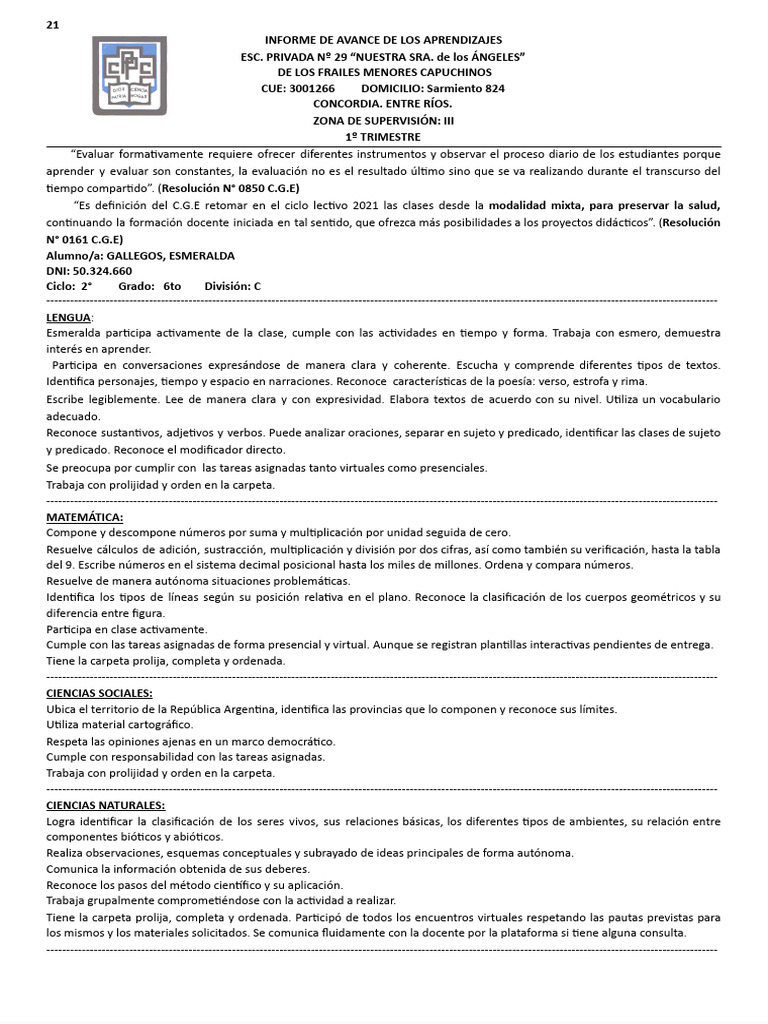 21

INFORME DE AVANCE DE LOS APRENDIZAJES
ESC. PRIVADA Nº 29 "NUESTRA SRA. de los ÁNGELES"
DE LOS FRAILES MENORES CAPUCHINOS
CUE: 3001266 DOMICILIO: Sarmiento 824
CONCORDIA. ENTRE RÍOS.
ZONA DE SUPERVISIÓN: III
1º TRIMESTRE

"Evaluar formativamente requiere ofrecer diferentes instrumentos y observar el proceso diario de los estudiantes porque aprender y evaluar son constantes, la evaluación no es el resultado último sino que se va realizando durante el transcurso del tiempo compartido". (Resolución N° 0850 C.G.E)

"Es definición del C.G.E retomar en el ciclo lectivo 2021 las clases desde la modalidad mixta, para preservar la salud, continuando la formación docente iniciada en tal sentido, que ofrezca más posibilidades a los proyectos didácticos". (Resolución N° 0161 C.G.E)

Alumno/a: GALLEGOS, ESMERALDA
DNI: 50.324.660
Ciclo: 2° Grado: 6to División: C

LENGUA:
Esmeralda participa activamente de la clase, cumple con las actividades en tiempo y forma. Trabaja con esmero, demuestra interés en aprender.
Participa en conversaciones expresándose de manera clara y coherente. Escucha y comprende diferentes tipos de textos. Identifica personajes, tiempo y espacio en narraciones. Reconoce características de la poesía: verso, estrofa y rima.
Escribe legiblemente. Lee de manera clara y con expresividad. Elabora textos de acuerdo con su nivel. Utiliza un vocabulario adecuado.
Reconoce sustantivos, adjetivos y verbos. Puede analizar oraciones, separar en sujeto y predicado, identificar las clases de sujeto y predicado. Reconoce el modificador directo.
Se preocupa por cumplir con las tareas asignadas tanto virtuales como presenciales.
Trabaja con prolijidad y orden en la carpeta.

MATEMÁTICA:
Compone y descompone números por suma y multiplicación por unidad seguida de cero.
Resuelve cálculos de adición, sustracción, multiplicación y división por dos cifras, así como también su verificación, hasta la tabla del 9. Escribe números en el sistema decimal posicional hasta los miles de millones. Ordena y compara números.
Resuelve de manera autónoma situaciones problemáticas.
Identifica los tipos de líneas según su posición relativa en el plano. Reconoce la clasificación de los cuerpos geométricos y su diferencia entre figura.
Participa en clase activamente.
Cumple con las tareas asignadas de forma presencial y virtual. Aunque se registran plantillas interactivas pendientes de entrega.
Tiene la carpeta prolija, completa y ordenada.

CIENCIAS SOCIALES:
Ubica el territorio de la República Argentina, identifica las provincias que lo componen y reconoce sus límites.
Utiliza material cartográfico.
Respeta las opiniones ajenas en un marco democrático.
Cumple con responsabilidad con las tareas asignadas.
Trabaja con prolijidad y orden en la carpeta.

CIENCIAS NATURALES:
Logra identificar la clasificación de los seres vivos, sus relaciones básicas, los diferentes tipos de ambientes, su relación entre componentes bióticos y abióticos.
Realiza observaciones, esquemas conceptuales y subrayado de ideas principales de forma autónoma.
Comunica la información obtenida de sus deberes.
Reconoce los pasos del método científico y su aplicación.
Trabaja grupalmente comprometiéndose con la actividad a realizar.
Tiene la carpeta prolija, completa y ordenada. Participó de todos los encuentros virtuales respetando las pautas previstas para los mismos y los materiales solicitados. Se comunica fluidamente con la docente por la plataforma si tiene alguna consulta.